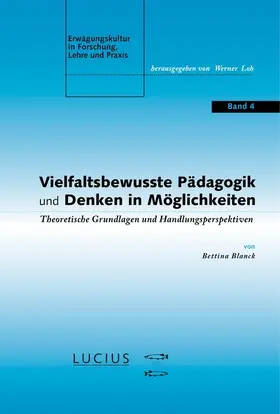 Erwägungskultur in Forschung, Lehre und Praxis

herausgegeben von Werner Loh

Band 4

Vielfaltsbewusste Pädagogik und Denken in Möglichkeiten

Theoretische Grundlagen und Handlungsperspektiven

von

Bettina Blanck

LUCIUS